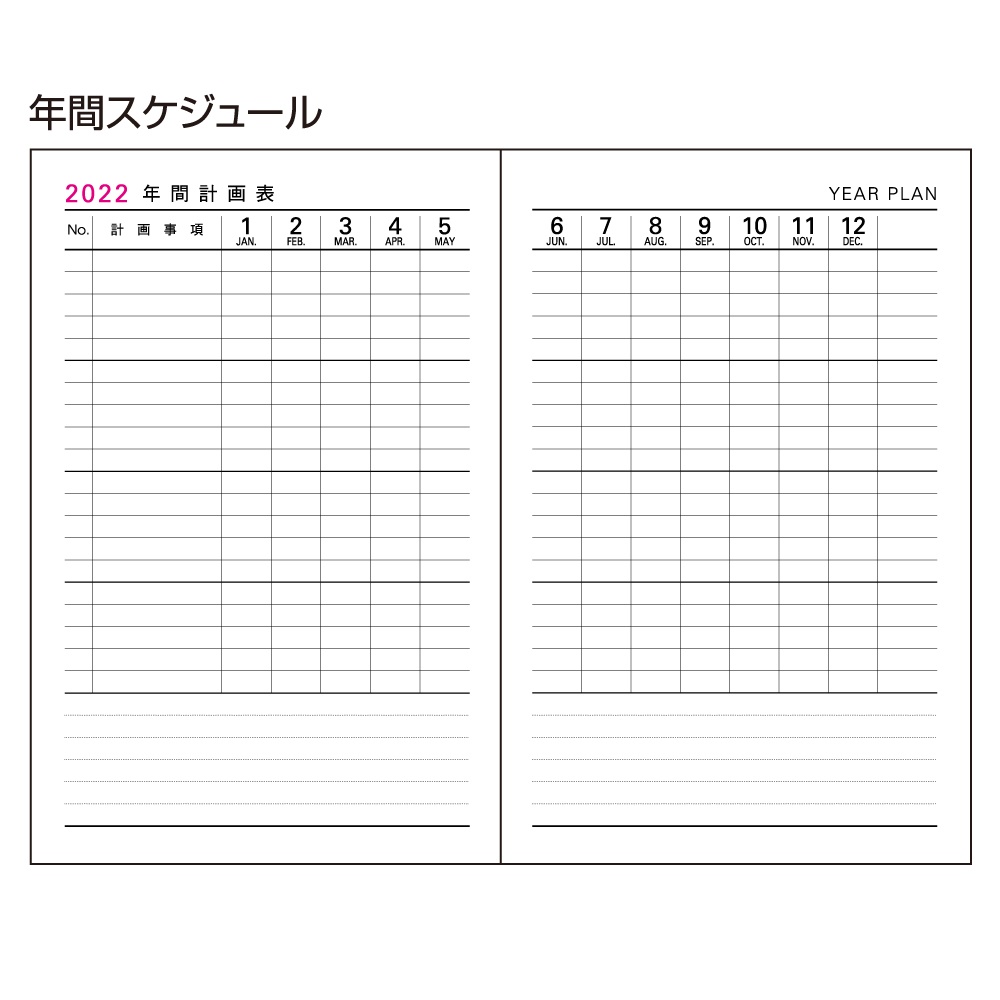 年間スケジュール

2022 年間計画表

| No. | 計画事項 | 1 JAN. | 2 FEB. | 3 MAR. | 4 APR. | 5 MAY |
|---|---|---|---|---|---|---|

YEAR PLAN

| 6 JUN. | 7 JUL. | 8 AUG. | 9 SEP. | 10 OCT. | 11 NOV. | 12 DEC. | |
|---|---|---|---|---|---|---|---|